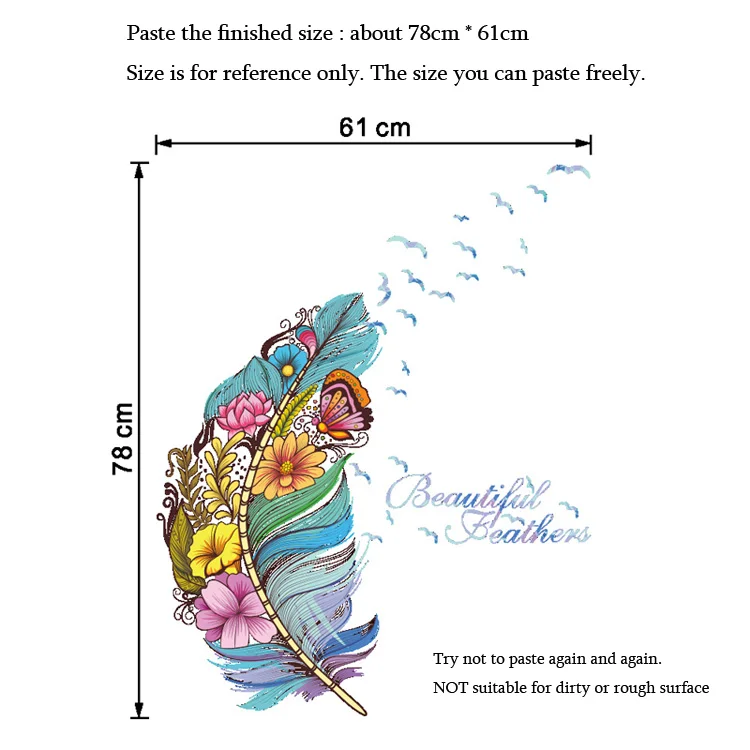 Paste the finished size : about 78cm * 61cm

Size is for reference only. The size you can paste freely.

61 cm

78 cm

Beautiful Feathers

Try not to paste again and again.

NOT suitable for dirty or rough surface